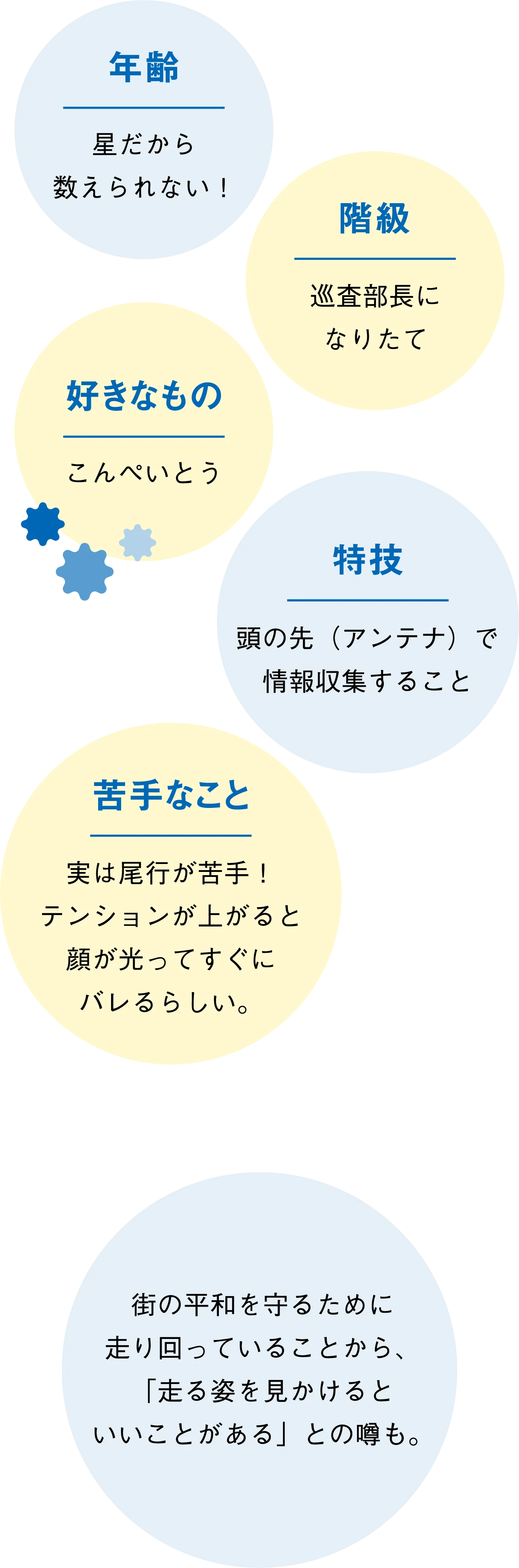 年齢

星だから
数えられない！

階級

巡査部長に
なりたて

好きなもの

こんぺいとう

特技

頭の先（アンテナ）で
情報収集すること

苦手なこと

実は尾行が苦手！
テンションが上がると
顔が光ってすぐに
バレるらしい。

街の平和を守るために
走り回っていることから、
「走る姿を見かけると
いいことがある」との噂も。